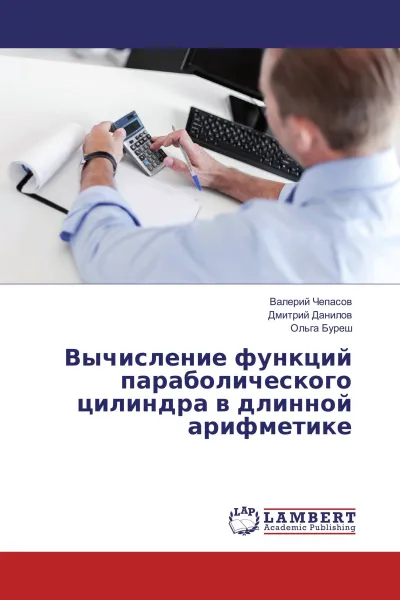 Валерий Чепасов
Дмитрий Данилов
Ольга Буреш

Вычисление функций параболического цилиндра в длинной арифметике

LAP
LAMBERT
Academic Publishing